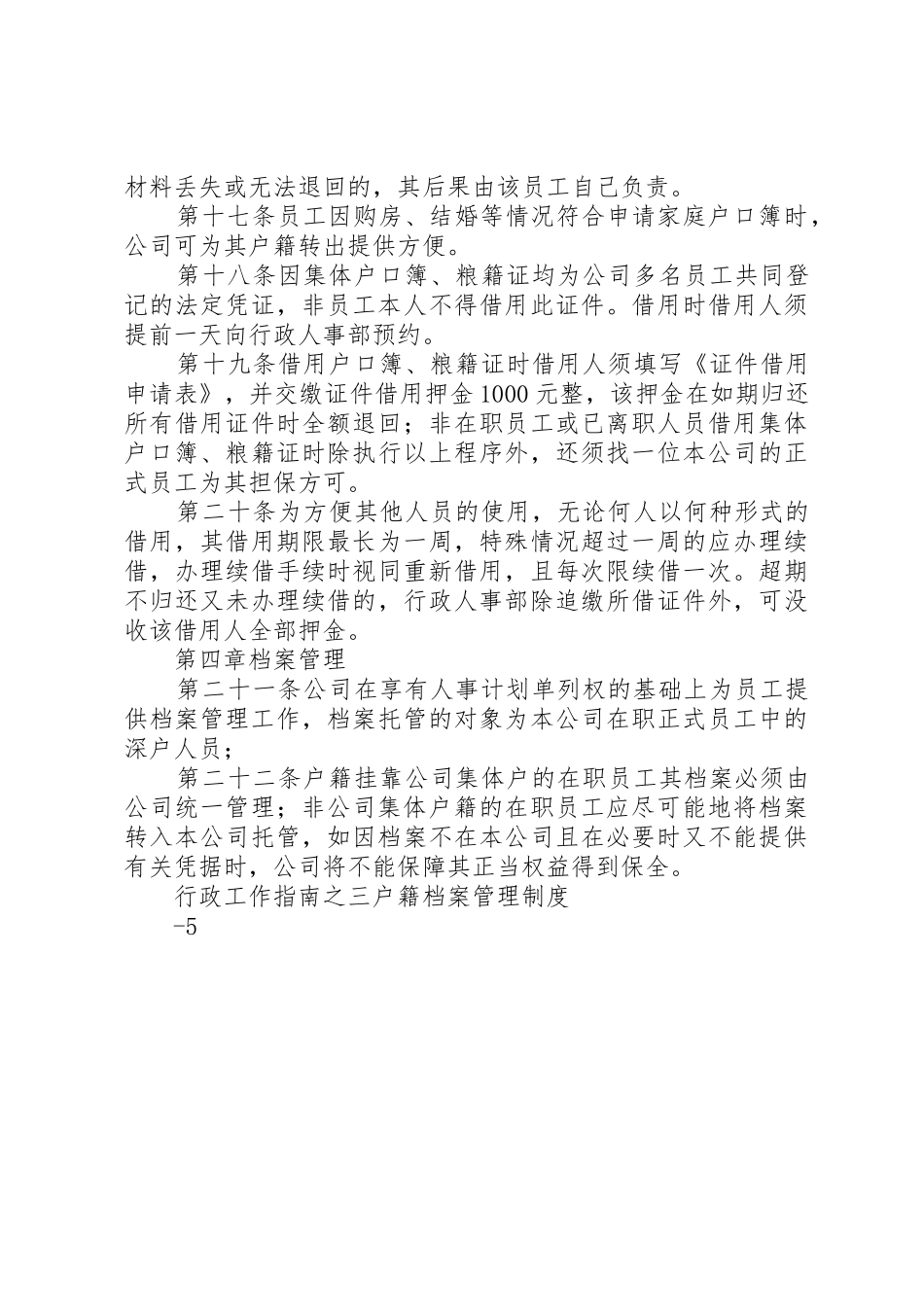 材料丢失或无法退回的，其后果由该员工自己负责。

第十七条员工因购房、结婚等情况符合申请家庭户口簿时，公司可为其户籍转出提供方便。

第十八条因集体户口簿、粮籍证均为公司多名员工共同登记的法定凭证，非员工本人不得借用此证件。借用时借用人须提前一天向行政人事部预约。

第十九条借用户口簿、粮籍证时借用人须填写《证件借用申请表》，并交缴证件借用押金1000元整，该押金在如期归还所有借用证件时全额退回；非在职员工或已离职人员借用集体户口簿、粮籍证时除执行以上程序外，还须找一位本公司的正式员工为其担保方可。

第二十条为方便其他人员的使用，无论何人以何种形式的借用，其借用期限最长为一周，特殊情况超过一周的应办理续借，办理续借手续时视同重新借用，且每次限续借一次。超期不归还又未办理续借的，行政人事部除追缴所借证件外，可没收该借用人全部押金。

第四章档案管理

第二十一条公司在享有人事计划单列权的基础上为员工提供档案管理工作，档案托管的对象为本公司在职正式员工中的深户人员；

第二十二条户籍挂靠公司集体户的在职员工其档案必须由公司统一管理；非公司集体户籍的在职员工应尽可能地将档案转入本公司托管，如因档案不在本公司且在必要时又不能提供有关凭据时，公司将不能保障其正当权益得到保全。

行政工作指南之三户籍档案管理制度

-5